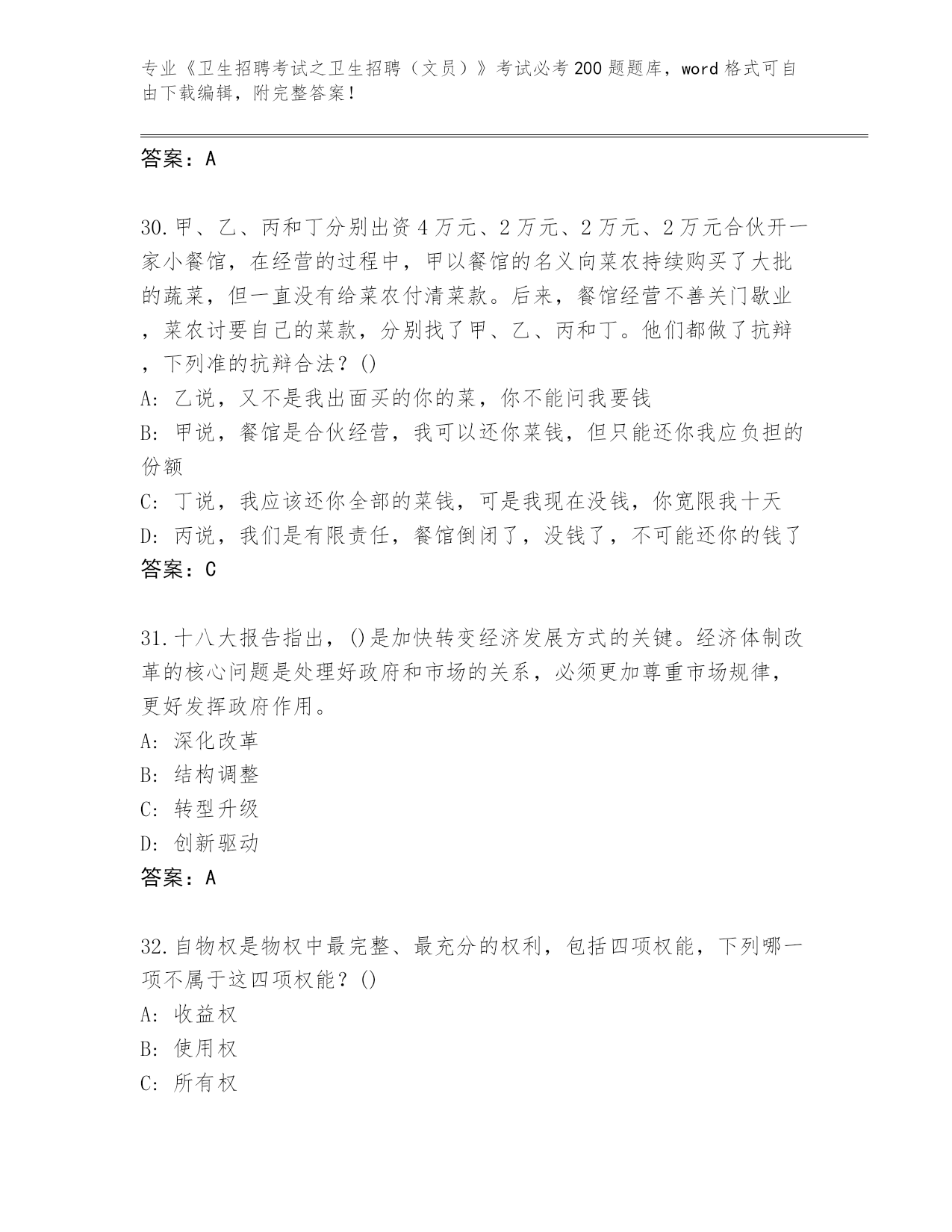 专业《卫生招聘考试之卫生招聘（文员）》考试必考200题题库，word格式可自由下载编辑，附完整答案！

答案：A

30.甲、乙、丙和丁分别出资4万元、2万元、2万元、2万元合伙开一家小餐馆，在经营的过程中，甲以餐馆的名义向菜农持续购买了大批的蔬菜，但一直没有给菜农付清菜款。后来，餐馆经营不善关门歇业，菜农讨要自己的菜款，分别找了甲、乙、丙和丁。他们都做了抗辩，下列准的抗辩合法？()
A: 乙说，又不是我出面买的你的菜，你不能问我要钱
B: 甲说，餐馆是合伙经营，我可以还你菜钱，但只能还你我应负担的份额
C: 丁说，我应该还你全部的菜钱，可是我现在没钱，你宽限我十天
D: 丙说，我们是有限责任，餐馆倒闭了，没钱了，不可能还你的钱了
答案：C

31.十八大报告指出，()是加快转变经济发展方式的关键。经济体制改革的核心问题是处理好政府和市场的关系，必须更加尊重市场规律，更好发挥政府作用。
A: 深化改革
B: 结构调整
C: 转型升级
D: 创新驱动
答案：A

32.自物权是物权中最完整、最充分的权利，包括四项权能，下列哪一项不属于这四项权能？()
A: 收益权
B: 使用权
C: 所有权